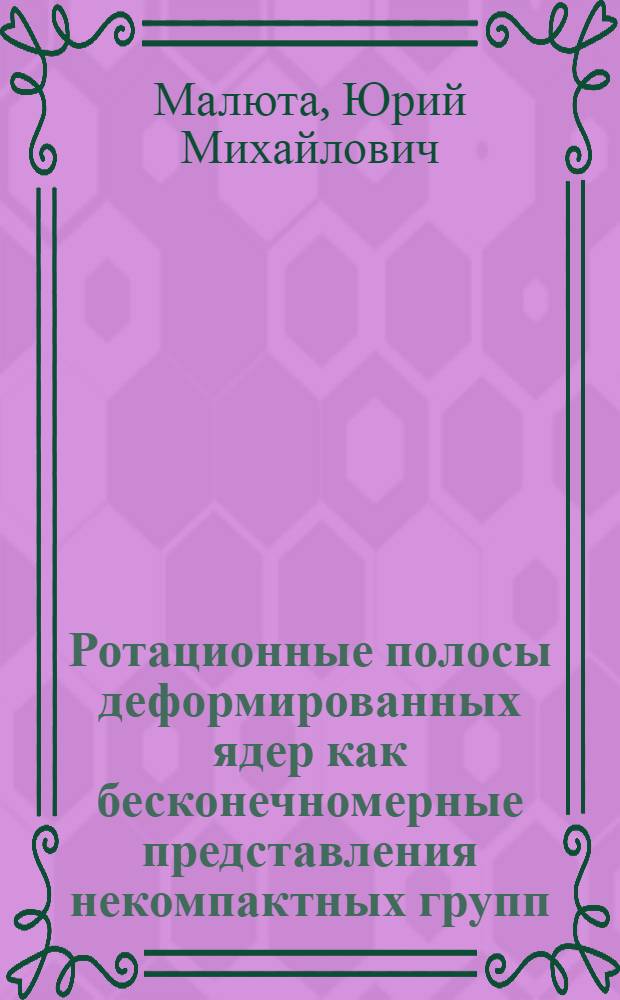 Малюта, Юрий Михайлович

Ротационные полосы деформированных ядер как бесконечномерные представления некомпактных групп